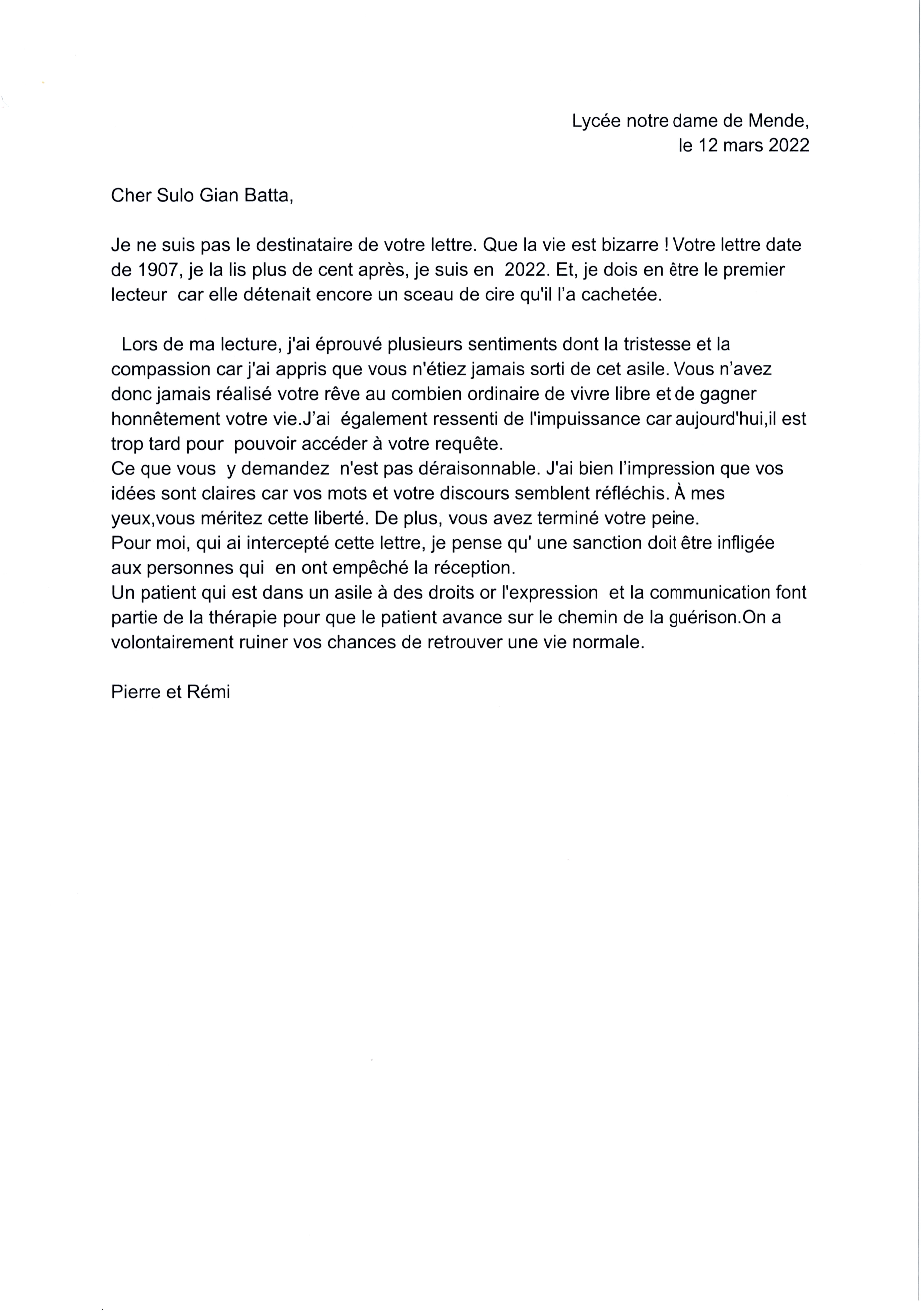 Lycée notre dame de Mende,
le 12 mars 2022

Cher Sulo Gian Batta,

Je ne suis pas le destinataire de votre lettre. Que la vie est bizarre ! Votre lettre date de 1907, je la lis plus de cent après, je suis en 2022. Et, je dois en être le premier lecteur car elle détenait encore un sceau de cire qu'il l'a cachetée.

Lors de ma lecture, j'ai éprouvé plusieurs sentiments dont la tristesse et la compassion car j'ai appris que vous n'étiez jamais sorti de cet asile. Vous n'avez donc jamais réalisé votre rêve au combien ordinaire de vivre libre et de gagner honnêtement votre vie.J'ai également ressenti de l'impuissance car aujourd'hui,il est trop tard pour pouvoir accéder à votre requête.
Ce que vous y demandez n'est pas déraisonnable. J'ai bien l'impression que vos idées sont claires car vos mots et votre discours semblent réfléchis. À mes yeux,vous méritez cette liberté. De plus, vous avez terminé votre peine.
Pour moi, qui ai intercepté cette lettre, je pense qu' une sanction doit être infligée aux personnes qui en ont empêché la réception.
Un patient qui est dans un asile à des droits or l'expression et la communication font partie de la thérapie pour que le patient avance sur le chemin de la guérison.On a volontairement ruiner vos chances de retrouver une vie normale.

Pierre et Rémi